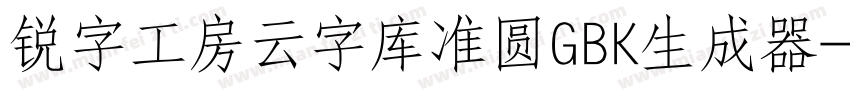 锐字工房云字库准圆GBK生成器-